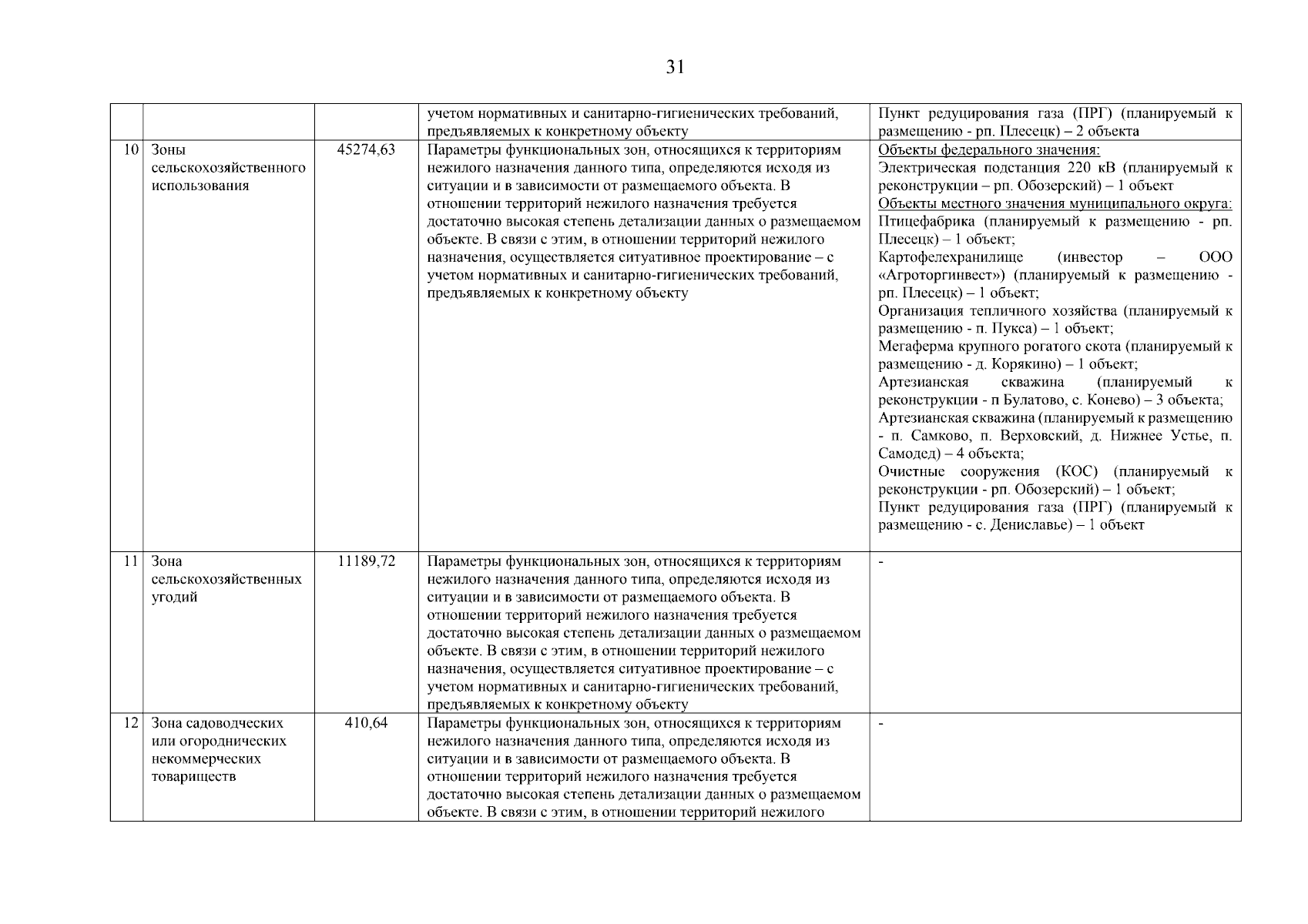 31

|  |  |  |  |  |
|---|---|---|---|---|
|  |  |  | учетом нормативных и санитарно-гигиенических требований, предъявляемых к конкретному объекту | Пункт редуцирования газа (ПРГ) (планируемый к размещению - рп. Плесецк) – 2 объекта |
| 10 | Зоны сельскохозяйственного использования | 45274,63 | Параметры функциональных зон, относящихся к территориям нежилого назначения данного типа, определяются исходя из ситуации и в зависимости от размещаемого объекта. В отношении территорий нежилого назначения требуется достаточно высокая степень детализации данных о размещаемом объекте. В связи с этим, в отношении территорий нежилого назначения, осуществляется ситуативное проектирование – с учетом нормативных и санитарно-гигиенических требований, предъявляемых к конкретному объекту | Объекты федерального значения: Электрическая подстанция 220 кВ (планируемый к реконструкции – рп. Обозерский) – 1 объект Объекты местного значения муниципального округа: Птицефабрика (планируемый к размещению - рп. Плесецк) – 1 объект; Картофелехранилище (инвестор – ООО «Агроторгинвест») (планируемый к размещению - рп. Плесецк) – 1 объект; Организация тепличного хозяйства (планируемый к размещению - п. Пукса) – 1 объект; Мегаферма крупного рогатого скота (планируемый к размещению - д. Корякино) – 1 объект; Артезианская скважина (планируемый к реконструкции - п Булатово, с. Конево) – 3 объекта; Артезианская скважина (планируемый к размещению - п. Самково, п. Верховский, д. Нижнее Устье, п. Самодед) – 4 объекта; Очистные сооружения (КОС) (планируемый к реконструкции - рп. Обозерский) – 1 объект; Пункт редуцирования газа (ПРГ) (планируемый к размещению - с. Дениславье) – 1 объект |
| 11 | Зона сельскохозяйственных угодий | 11189,72 | Параметры функциональных зон, относящихся к территориям нежилого назначения данного типа, определяются исходя из ситуации и в зависимости от размещаемого объекта. В отношении территорий нежилого назначения требуется достаточно высокая степень детализации данных о размещаемом объекте. В связи с этим, в отношении территорий нежилого назначения, осуществляется ситуативное проектирование – с учетом нормативных и санитарно-гигиенических требований, предъявляемых к конкретному объекту | - |
| 12 | Зона садоводческих или огороднических некоммерческих товариществ | 410,64 | Параметры функциональных зон, относящихся к территориям нежилого назначения данного типа, определяются исходя из ситуации и в зависимости от размещаемого объекта. В отношении территорий нежилого назначения требуется достаточно высокая степень детализации данных о размещаемом объекте. В связи с этим, в отношении территорий нежилого | - |